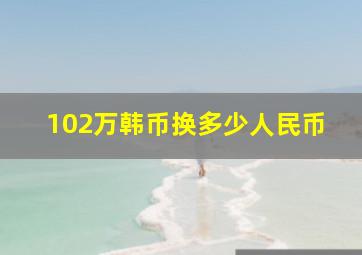 102万韩币换多少人民币